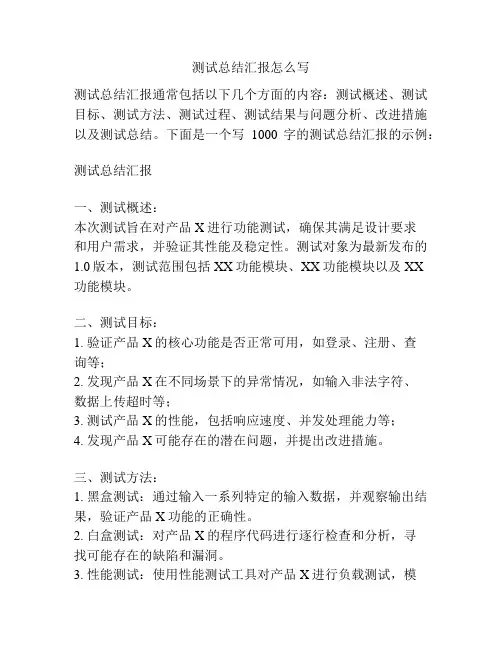 测试总结汇报怎么写

测试总结汇报通常包括以下几个方面的内容：测试概述、测试目标、测试方法、测试过程、测试结果与问题分析、改进措施以及测试总结。下面是一个写 1000 字的测试总结汇报的示例：

测试总结汇报

一、测试概述：
本次测试旨在对产品 X 进行功能测试，确保其满足设计要求和用户需求，并验证其性能及稳定性。测试对象为最新发布的 1.0 版本，测试范围包括 XX 功能模块、XX 功能模块以及 XX 功能模块。

二、测试目标：
1. 验证产品 X 的核心功能是否正常可用，如登录、注册、查询等；
2. 发现产品 X 在不同场景下的异常情况，如输入非法字符、数据上传超时等；
3. 测试产品 X 的性能，包括响应速度、并发处理能力等；
4. 发现产品 X 可能存在的潜在问题，并提出改进措施。

三、测试方法：
1. 黑盒测试：通过输入一系列特定的输入数据，并观察输出结果，验证产品 X 功能的正确性。
2. 白盒测试：对产品 X 的程序代码进行逐行检查和分析，寻找可能存在的缺陷和漏洞。
3. 性能测试：使用性能测试工具对产品 X 进行负载测试，模